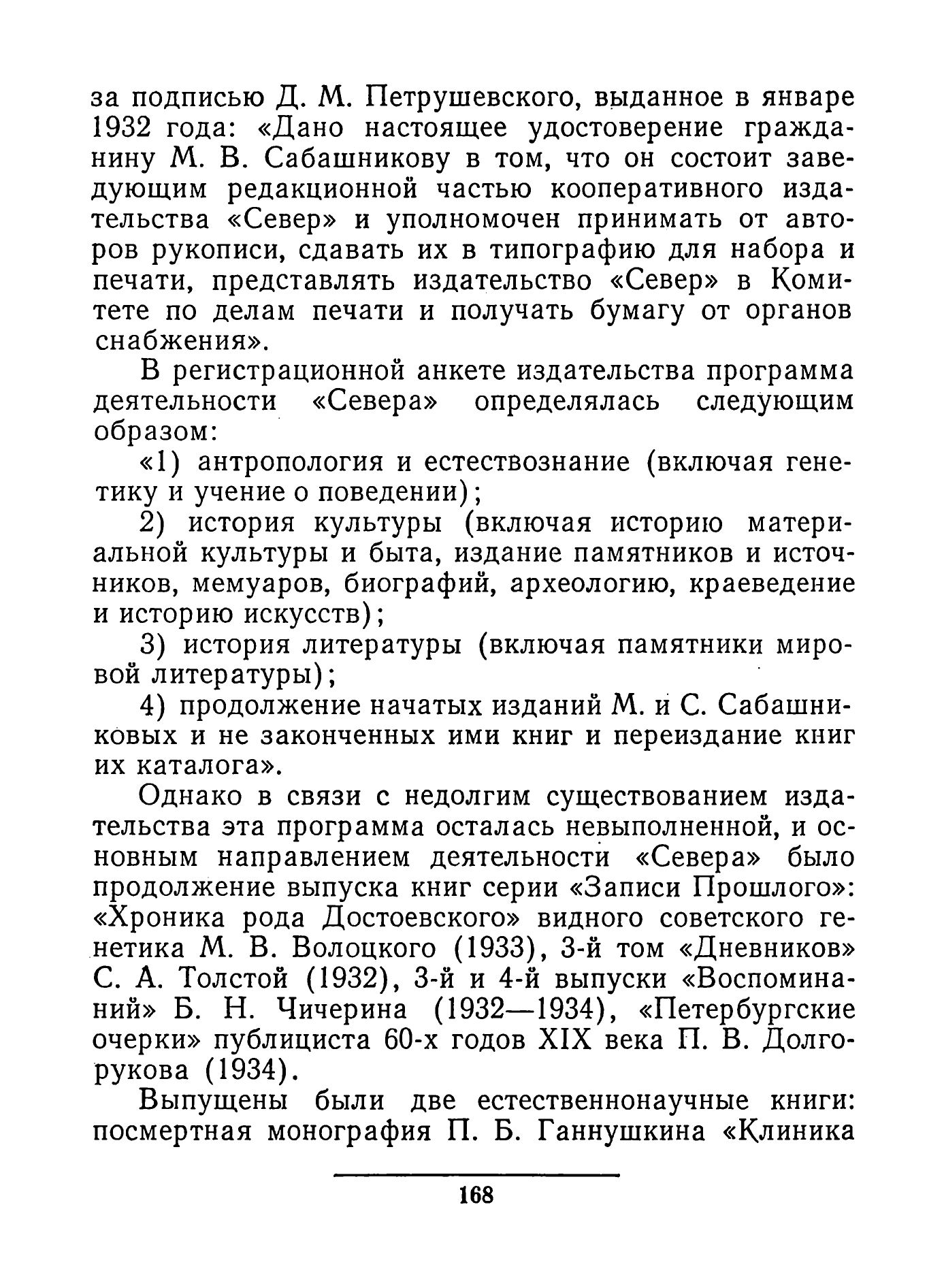 за подписью Д. М. Петрушевского, выданное в январе 1932 года: «Дано настоящее удостоверение гражданину М. В. Сабашникову в том, что он состоит заведующим редакционной частью кооперативного издательства «Север» и уполномочен принимать от авторов рукописи, сдавать их в типографию для набора и печати, представлять издательство «Север» в Комитете по делам печати и получать бумагу от органов снабжения».

В регистрационной анкете издательства программа деятельности «Севера» определялась следующим образом:

«1) антропология и естествознание (включая генетику и учение о поведении);

2) история культуры (включая историю материальной культуры и быта, издание памятников и источников, мемуаров, биографий, археологию, краеведение и историю искусств);

3) история литературы (включая памятники мировой литературы);

4) продолжение начатых изданий М. и С. Сабашниковых и не законченных ими книг и переиздание книг их каталога».

Однако в связи с недолгим существованием издательства эта программа осталась невыполненной, и основным направлением деятельности «Севера» было продолжение выпуска книг серии «Записи Прошлого»: «Хроника рода Достоевского» видного советского генетика М. В. Волоцкого (1933), 3-й том «Дневников» С. А. Толстой (1932), 3-й и 4-й выпуски «Воспоминаний» Б. Н. Чичерина (1932—1934), «Петербургские очерки» публициста 60-х годов XIX века П. В. Долгорукова (1934).

Выпущены были две естественнонаучные книги: посмертная монография П. Б. Ганнушкина «Клиника

168